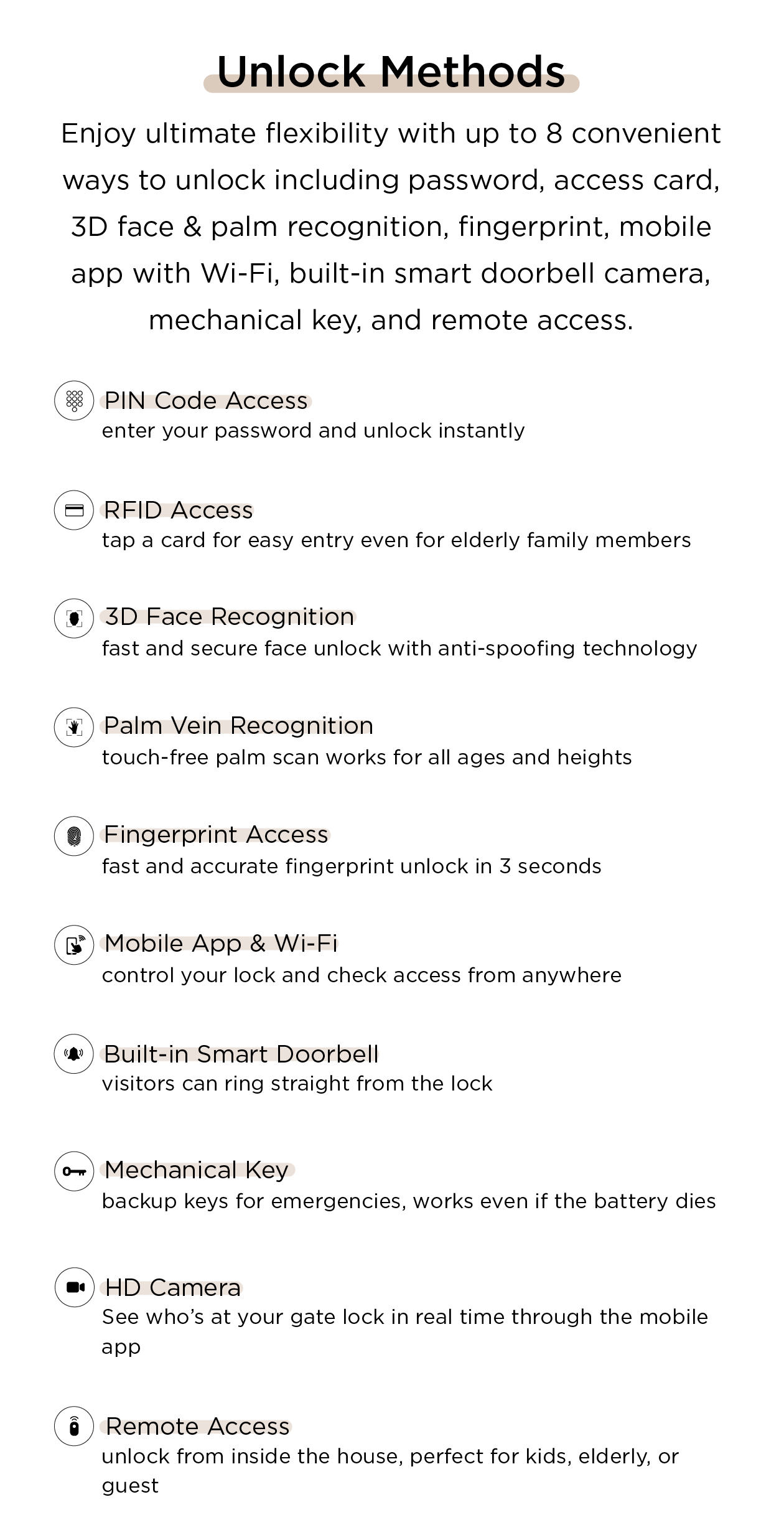 Unlock Methods

Enjoy ultimate flexibility with up to 8 convenient ways to unlock including password, access card, 3D face & palm recognition, fingerprint, mobile app with Wi-Fi, built-in smart doorbell camera, mechanical key, and remote access.

PIN Code Access
enter your password and unlock instantly

RFID Access
tap a card for easy entry even for elderly family members

3D Face Recognition
fast and secure face unlock with anti-spoofing technology

Palm Vein Recognition
touch-free palm scan works for all ages and heights

Fingerprint Access
fast and accurate fingerprint unlock in 3 seconds

Mobile App & Wi-Fi
control your lock and check access from anywhere

Built-in Smart Doorbell
visitors can ring straight from the lock

Mechanical Key
backup keys for emergencies, works even if the battery dies

HD Camera
See who's at your gate lock in real time through the mobile app

Remote Access
unlock from inside the house, perfect for kids, elderly, or guest